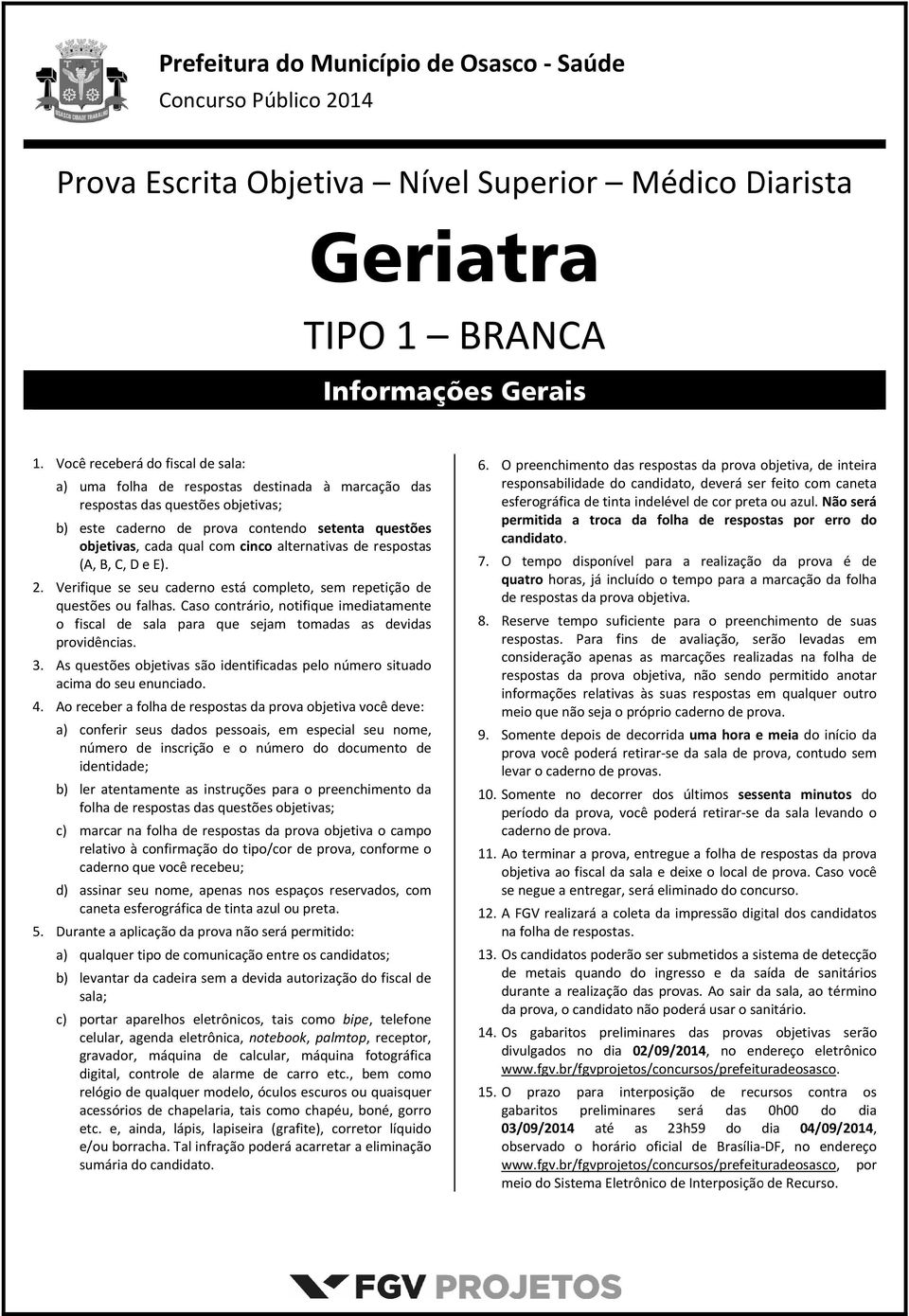 OSASCO CIDADE TRABALHO

Prefeitura do Município de Osasco - Saúde
Concurso Público 2014

Prova Escrita Objetiva – Nível Superior – Médico Diarista

Geriatra

TIPO 1 – BRANCA

Informações Gerais

1. Você receberá do fiscal de sala:
a) uma folha de respostas destinada à marcação das respostas das questões objetivas;
b) este caderno de prova contendo setenta questões objetivas, cada qual com cinco alternativas de respostas (A, B, C, D e E).
2. Verifique se seu caderno está completo, sem repetição de questões ou falhas. Caso contrário, notifique imediatamente o fiscal de sala para que sejam tomadas as devidas providências.
3. As questões objetivas são identificadas pelo número situado acima do seu enunciado.
4. Ao receber a folha de respostas da prova objetiva você deve:
a) conferir seus dados pessoais, em especial seu nome, número de inscrição e o número do documento de identidade;
b) ler atentamente as instruções para o preenchimento da folha de respostas das questões objetivas;
c) marcar na folha de respostas da prova objetiva o campo relativo à confirmação do tipo/cor de prova, conforme o caderno que você recebeu;
d) assinar seu nome, apenas nos espaços reservados, com caneta esferográfica de tinta azul ou preta.
5. Durante a aplicação da prova não será permitido:
a) qualquer tipo de comunicação entre os candidatos;
b) levantar da cadeira sem a devida autorização do fiscal de sala;
c) portar aparelhos eletrônicos, tais como bipe, telefone celular, agenda eletrônica, notebook, palmtop, receptor, gravador, máquina de calcular, máquina fotográfica digital, controle de alarme de carro etc., bem como relógio de qualquer modelo, óculos escuros ou quaisquer acessórios de chapelaria, tais como chapéu, boné, gorro etc. e, ainda, lápis, lapiseira (grafite), corretor líquido e/ou borracha. Tal infração poderá acarretar a eliminação sumária do candidato.

6. O preenchimento das respostas da prova objetiva, de inteira responsabilidade do candidato, deverá ser feito com caneta esferográfica de tinta indelével de cor preta ou azul. Não será permitida a troca da folha de respostas por erro do candidato.
7. O tempo disponível para a realização da prova é de quatro horas, já incluído o tempo para a marcação da folha de respostas da prova objetiva.
8. Reserve tempo suficiente para o preenchimento de suas respostas. Para fins de avaliação, serão levadas em consideração apenas as marcações realizadas na folha de respostas da prova objetiva, não sendo permitido anotar informações relativas às suas respostas em qualquer outro meio que não seja o próprio caderno de prova.
9. Somente depois de decorrida uma hora e meia do início da prova você poderá retirar-se da sala de prova, contudo sem levar o caderno de provas.
10. Somente no decorrer dos últimos sessenta minutos do período da prova, você poderá retirar-se da sala levando o caderno de prova.
11. Ao terminar a prova, entregue a folha de respostas da prova objetiva ao fiscal da sala e deixe o local de prova. Caso você se negue a entregar, será eliminado do concurso.
12. A FGV realizará a coleta da impressão digital dos candidatos na folha de respostas.
13. Os candidatos poderão ser submetidos a sistema de detecção de metais quando do ingresso e da saída de sanitários durante a realização das provas. Ao sair da sala, ao término da prova, o candidato não poderá usar o sanitário.
14. Os gabaritos preliminares das provas objetivas serão divulgados no dia 02/09/2014, no endereço eletrônico www.fgv.br/fgvprojetos/concursos/prefeituradeosasco.
15. O prazo para interposição de recursos contra os gabaritos preliminares será das 0h00 do dia 03/09/2014 até as 23h59 do dia 04/09/2014, observado o horário oficial de Brasília-DF, no endereço www.fgv.br/fgvprojetos/concursos/prefeituradeosasco, por meio do Sistema Eletrônico de Interposição de Recurso.

FGV PROJETOS